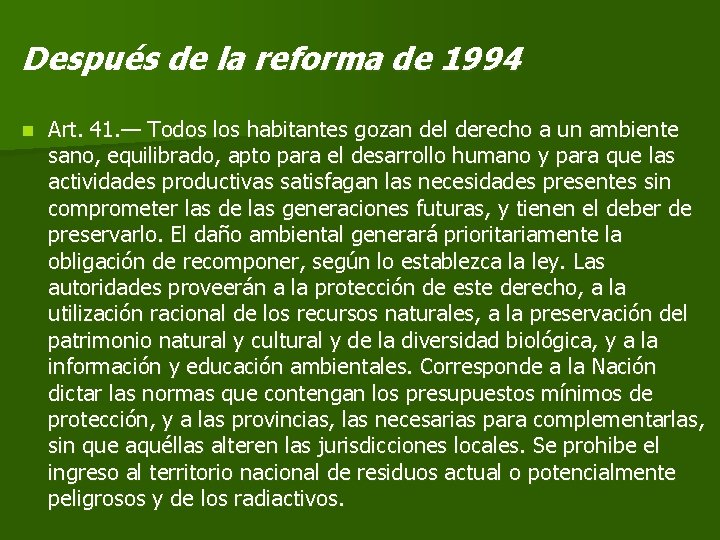 Después de la reforma de 1994

Art. 41.— Todos los habitantes gozan del derecho a un ambiente sano, equilibrado, apto para el desarrollo humano y para que las actividades productivas satisfagan las necesidades presentes sin comprometer las de las generaciones futuras, y tienen el deber de preservarlo. El daño ambiental generará prioritariamente la obligación de recomponer, según lo establezca la ley. Las autoridades proveerán a la protección de este derecho, a la utilización racional de los recursos naturales, a la preservación del patrimonio natural y cultural y de la diversidad biológica, y a la información y educación ambientales. Corresponde a la Nación dictar las normas que contengan los presupuestos mínimos de protección, y a las provincias, las necesarias para complementarlas, sin que aquéllas alteren las jurisdicciones locales. Se prohibe el ingreso al territorio nacional de residuos actual o potencialmente peligrosos y de los radiactivos.